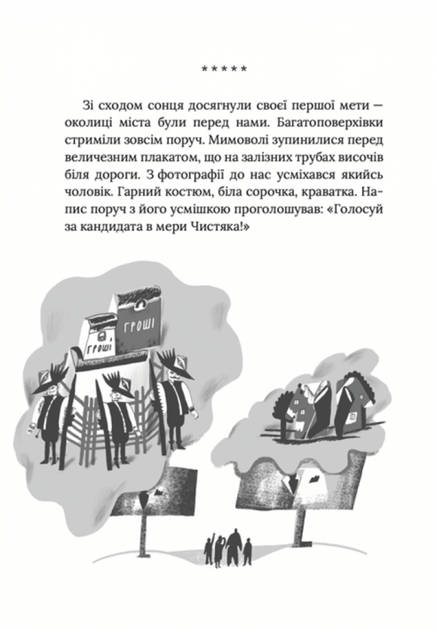 *****

Зі сходом сонця досягнули своєї першої мети — околиці міста були перед нами. Багатоповерхівки стриміли зовсім поруч. Мимоволі зупинилися перед величезним плакатом, що на залізних трубах височів біля дороги. З фотографії до нас усміхався якийсь чоловік. Гарний костюм, біла сорочка, краватка. Напис поруч з його усмішкою проголошував: «Голосуй за кандидата в мери Чистяка!»

ГРОШІ

ГРОШІ